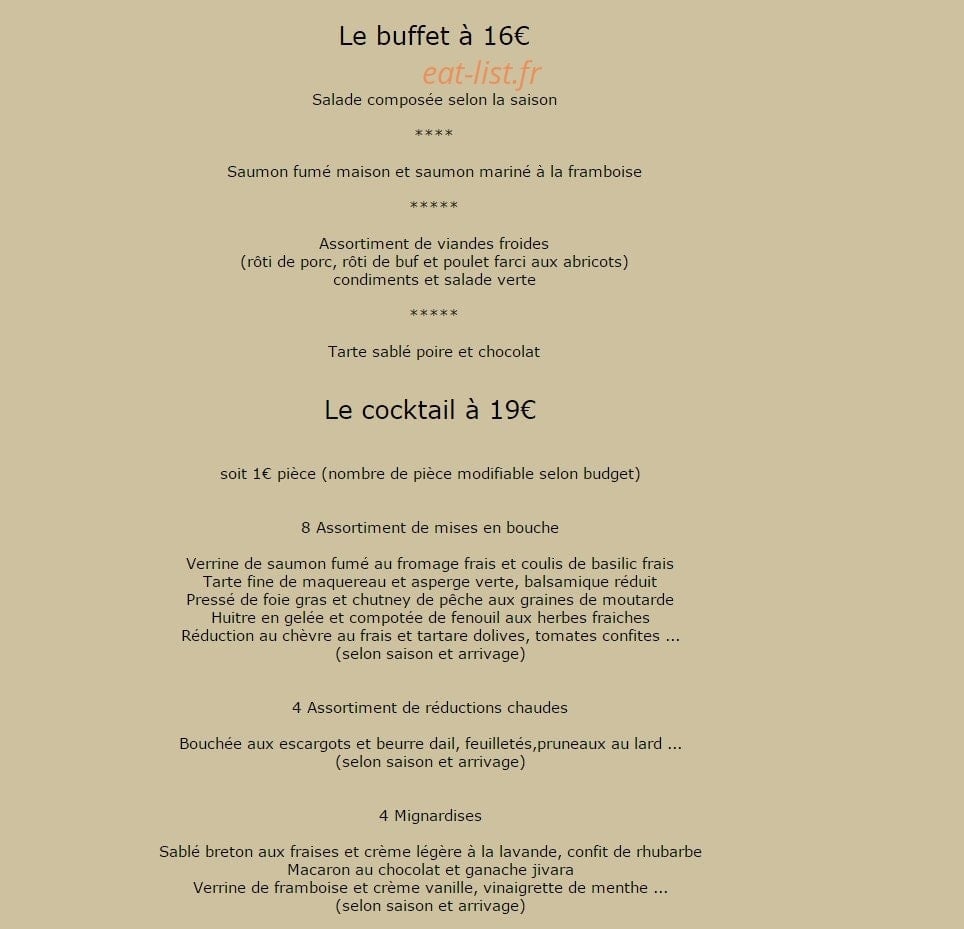 Le buffet à 16€

Salade composée selon la saison

****

Saumon fumé maison et saumon mariné à la framboise

*****

Assortiment de viandes froides
(rôti de porc, rôti de buf et poulet farci aux abricots)
condiments et salade verte

*****

Tarte sablé poire et chocolat

Le cocktail à 19€

soit 1€ pièce (nombre de pièce modifiable selon budget)

8 Assortiment de mises en bouche

Verrine de saumon fumé au fromage frais et coulis de basilic frais
Tarte fine de maquereau et asperge verte, balsamique réduit
Pressé de foie gras et chutney de pêche aux graines de moutarde
Huitre en gelée et compotée de fenouil aux herbes fraiches
Réduction au chèvre au frais et tartare dolives, tomates confites ...
(selon saison et arrivage)

4 Assortiment de réductions chaudes

Bouchée aux escargots et beurre dail, feuilletés,pruneaux au lard ...
(selon saison et arrivage)

4 Mignardises

Sablé breton aux fraises et crème légère à la lavande, confit de rhubarbe
Macaron au chocolat et ganache jivara
Verrine de framboise et crème vanille, vinaigrette de menthe ...
(selon saison et arrivage)

eat-list.fr